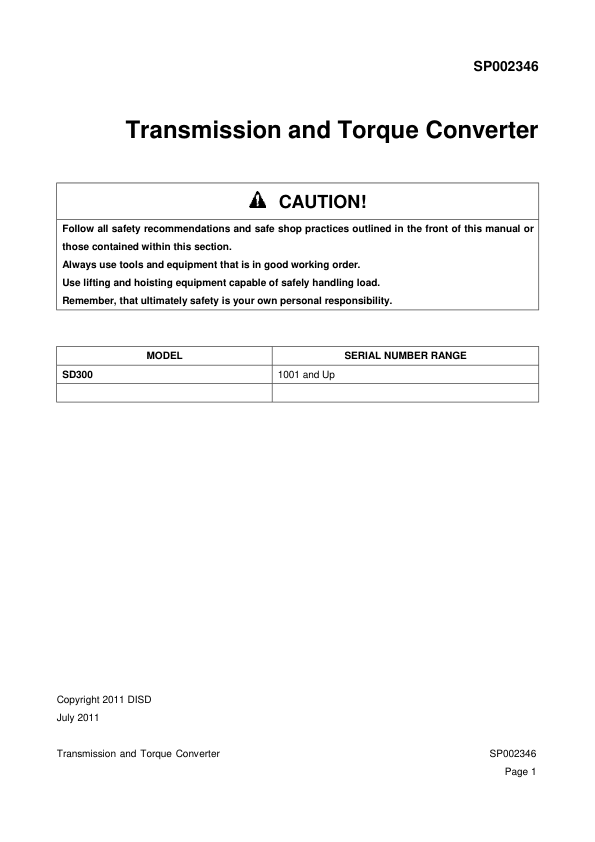 SP002346

Transmission and Torque Converter

CAUTION!

Follow all safety recommendations and safe shop practices outlined in the front of this manual or those contained within this section.
Always use tools and equipment that is in good working order.
Use lifting and hoisting equipment capable of safely handling load.
Remember, that ultimately safety is your own personal responsibility.

| MODEL | SERIAL NUMBER RANGE |
|---|---|
| SD300 | 1001 and Up |
| | |

Copyright 2011 DISD
July 2011

Transmission and Torque Converter

SP002346
Page 1